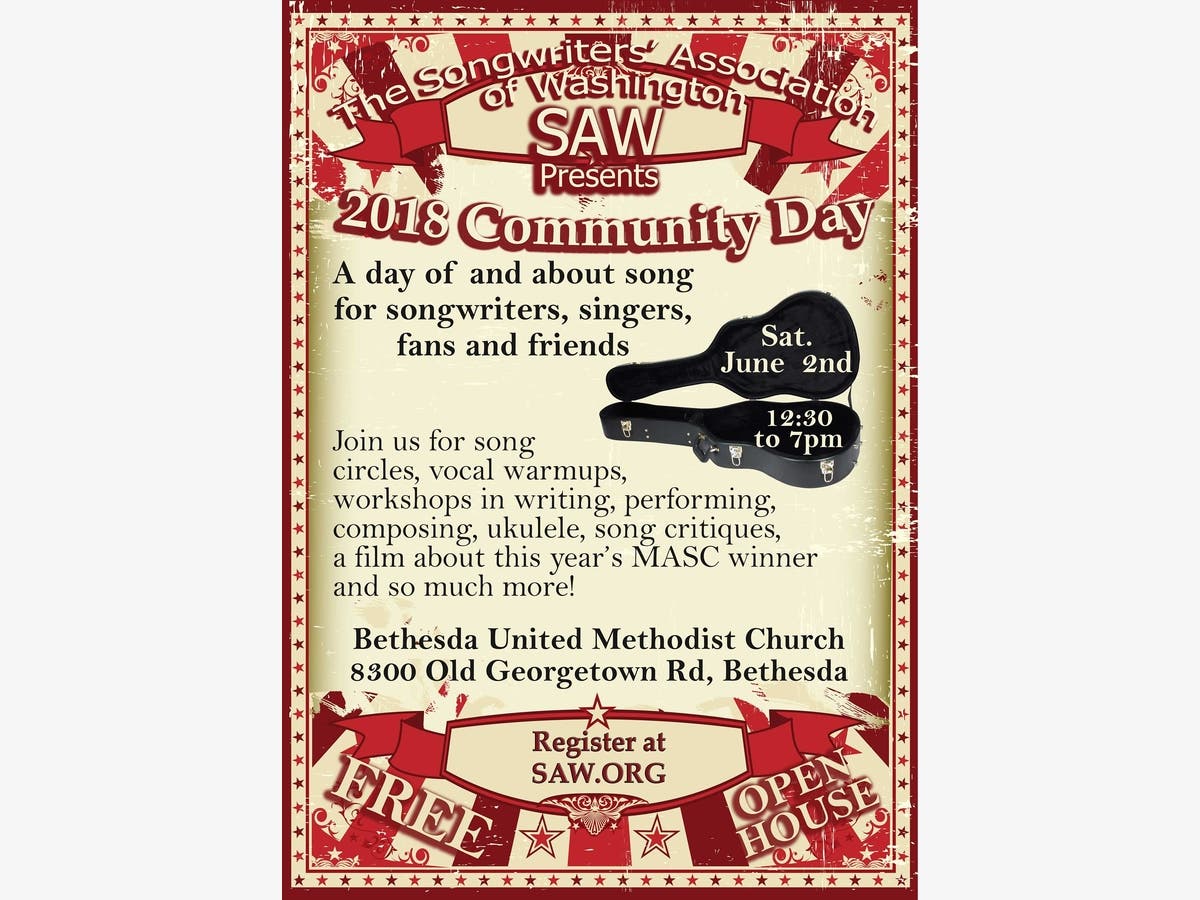 The Songwriters' Association of Washington

SAW

Presents

2018 Community Day

A day of and about song for songwriters, singers, fans and friends

Sat. June 2nd

12:30 to 7pm

Join us for song circles, vocal warmups, workshops in writing, performing, composing, ukulele, song critiques, a film about this year's MASC winner and so much more!

Bethesda United Methodist Church
8300 Old Georgetown Rd, Bethesda

Register at
SAW.ORG

FREE

OPEN HOUSE